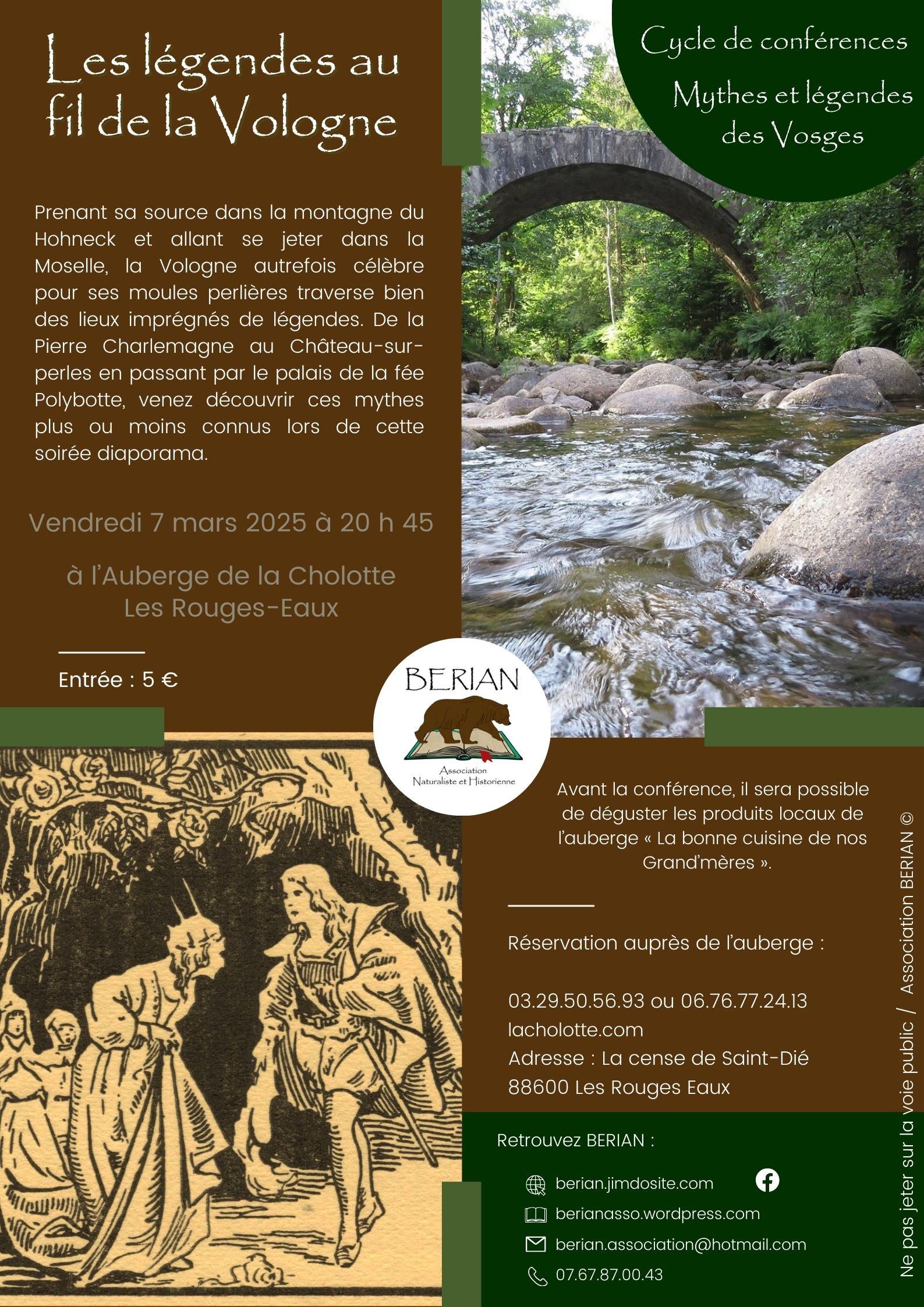 Les légendes au fil de la Vologne

Cycle de conférences
Mythes et légendes des Vosges

Prenant sa source dans la montagne du Hohneck et allant se jeter dans la Moselle, la Vologne autrefois célèbre pour ses moules perlières traverse bien des lieux imprégnés de légendes. De la Pierre Charlemagne au Château-sur-perles en passant par le palais de la fée Polybotte, venez découvrir ces mythes plus ou moins connus lors de cette soirée diaporama.

Vendredi 7 mars 2025 à 20 h 45

à l'Auberge de la Cholotte
Les Rouges-Eaux

Entrée : 5 €

BERIAN
Association Naturaliste et Historienne

Avant la conférence, il sera possible de déguster les produits locaux de l'auberge « La bonne cuisine de nos Grand'mères ».

Réservation auprès de l'auberge :

03.29.50.56.93 ou 06.76.77.24.13
lacholotte.com
Adresse : La cense de Saint-Dié
88600 Les Rouges Eaux

Retrouvez BERIAN :

berian.jimdosite.com
berianasso.wordpress.com
berian.association@hotmail.com
07.67.87.00.43

Ne pas jeter sur la voie public / Association BERIAN ©